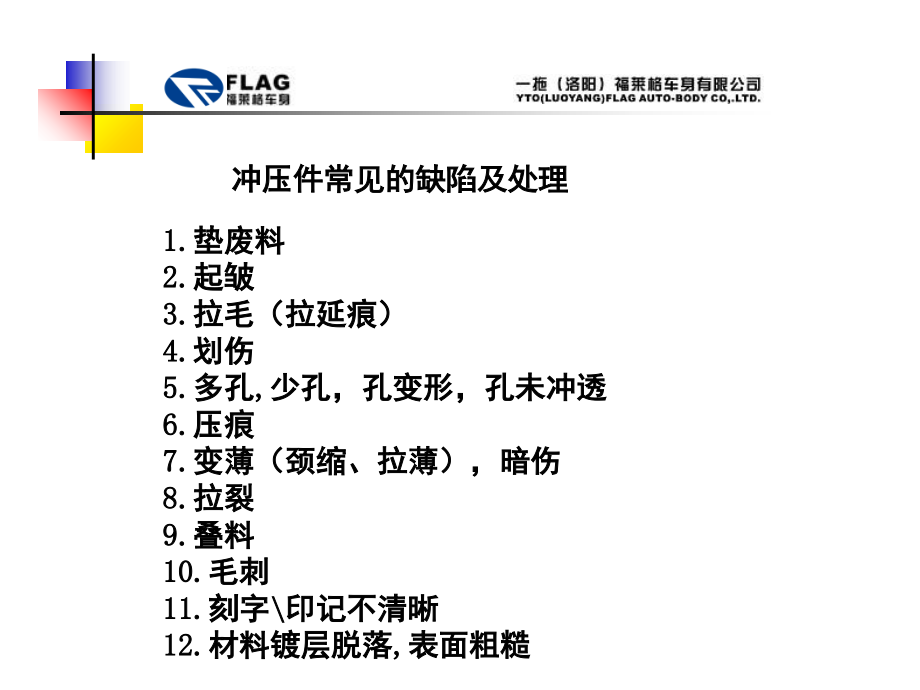 FLAG
福莱格车身

一拖（洛阳）福莱格车身有限公司
YTO(LUOYANG)FLAG AUTO-BODY CO,.LTD.

冲压件常见的缺陷及处理

1.垫废料
2.起皱
3.拉毛（拉延痕）
4.划伤
5.多孔,少孔，孔变形，孔未冲透
6.压痕
7.变薄（颈缩、拉薄），暗伤
8.拉裂
9.叠料
10.毛刺
11.刻字\印记不清晰
12.材料镀层脱落,表面粗糙